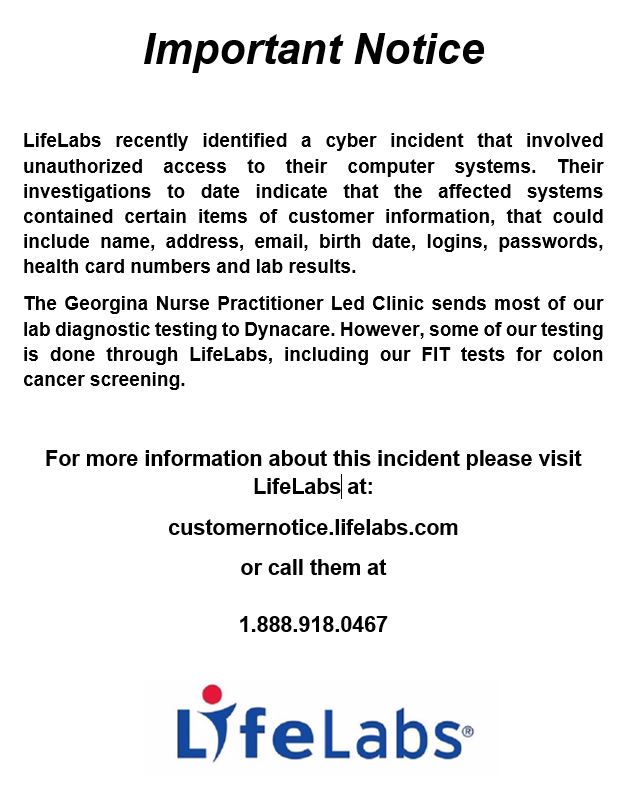 Important Notice

LifeLabs recently identified a cyber incident that involved unauthorized access to their computer systems. Their investigations to date indicate that the affected systems contained certain items of customer information, that could include name, address, email, birth date, logins, passwords, health card numbers and lab results.

The Georgina Nurse Practitioner Led Clinic sends most of our lab diagnostic testing to Dynacare. However, some of our testing is done through LifeLabs, including our FIT tests for colon cancer screening.

For more information about this incident please visit LifeLabs at:

customernotice.lifelabs.com

or call them at

1.888.918.0467

LifeLabs®